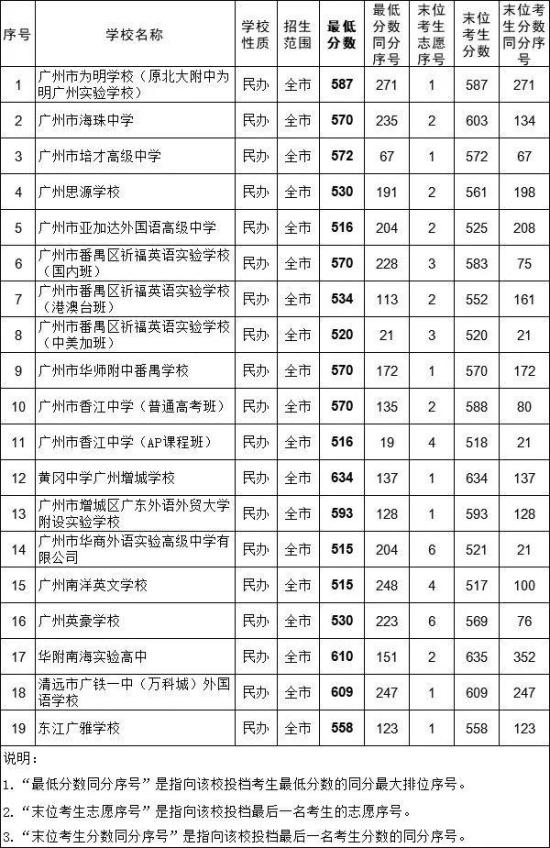 | 序号 | 学校名称 | 学校性质 | 招生范围 | 最低分数 | 最低分数同分序号 | 末位考生志愿序号 | 末位考生分数 | 末位考生分数同分序号 |
|---|---|---|---|---|---|---|---|---|
| 1 | 广州市为明学校（原北大附中为明广州实验学校） | 民办 | 全市 | 587 | 271 | 1 | 587 | 271 |
| 2 | 广州市海珠中学 | 民办 | 全市 | 570 | 235 | 2 | 603 | 134 |
| 3 | 广州市培才高级中学 | 民办 | 全市 | 572 | 67 | 1 | 572 | 67 |
| 4 | 广州思源学校 | 民办 | 全市 | 530 | 191 | 2 | 561 | 198 |
| 5 | 广州市亚加达外国语高级中学 | 民办 | 全市 | 516 | 204 | 2 | 525 | 208 |
| 6 | 广州市番禺区祈福英语实验学校（国内班） | 民办 | 全市 | 570 | 228 | 3 | 583 | 75 |
| 7 | 广州市番禺区祈福英语实验学校（港澳台班） | 民办 | 全市 | 534 | 113 | 2 | 552 | 161 |
| 8 | 广州市番禺区祈福英语实验学校（中美加班） | 民办 | 全市 | 520 | 21 | 3 | 520 | 21 |
| 9 | 广州市华师附中番禺学校 | 民办 | 全市 | 570 | 172 | 1 | 570 | 172 |
| 10 | 广州市香江中学（普通高考班） | 民办 | 全市 | 570 | 135 | 2 | 588 | 80 |
| 11 | 广州市香江中学（AP课程班） | 民办 | 全市 | 516 | 19 | 4 | 518 | 21 |
| 12 | 黄冈中学广州增城学校 | 民办 | 全市 | 634 | 137 | 1 | 634 | 137 |
| 13 | 广州市增城区广东外语外贸大学附设实验学校 | 民办 | 全市 | 593 | 128 | 1 | 593 | 128 |
| 14 | 广州市华商外语实验高级中学有限公司 | 民办 | 全市 | 515 | 204 | 6 | 521 | 21 |
| 15 | 广州南洋英文学校 | 民办 | 全市 | 515 | 248 | 4 | 517 | 100 |
| 16 | 广州英豪学校 | 民办 | 全市 | 530 | 223 | 6 | 569 | 76 |
| 17 | 华附南海实验高中 | 民办 | 全市 | 610 | 151 | 2 | 635 | 352 |
| 18 | 清远市广铁一中（万科城）外国语学校 | 民办 | 全市 | 609 | 247 | 1 | 609 | 247 |
| 19 | 东江广雅学校 | 民办 | 全市 | 558 | 123 | 1 | 558 | 123 |

说明：
1．“最低分数同分序号”是指向该校投档考生最低分数的同分最大排位序号。
2．“末位考生志愿序号”是指向该校投档最后一名考生的志愿序号。
3．“末位考生分数同分序号”是指向该校投档最后一名考生分数的同分序号。